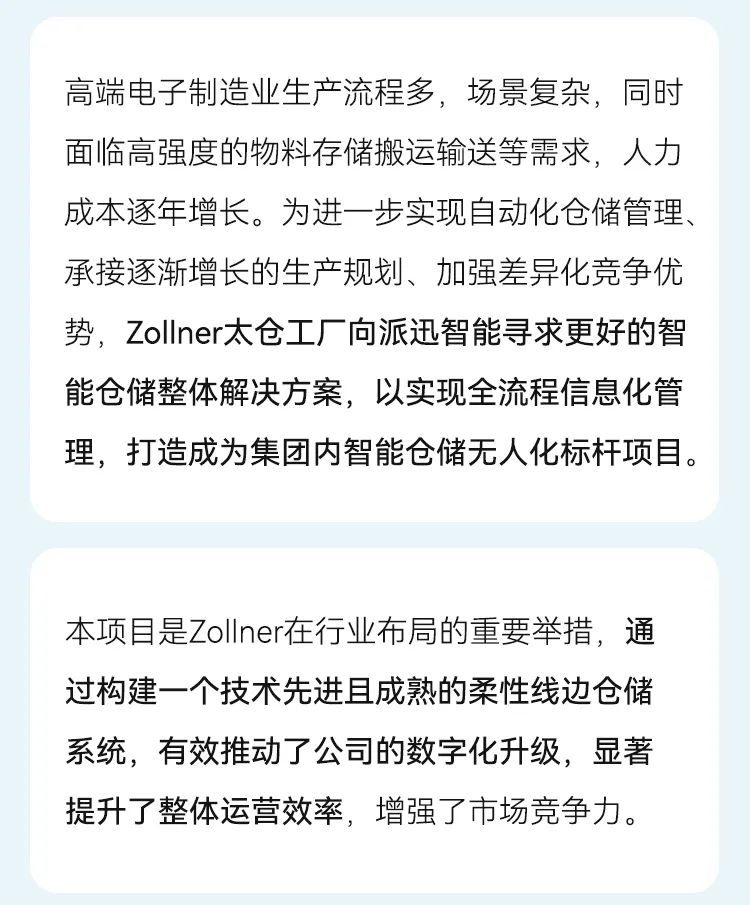 高端电子制造业生产流程多，场景复杂，同时面临高强度的物料存储搬运输送等需求，人力成本逐年增长。为进一步实现自动化仓储管理、承接逐渐增长的生产规划、加强差异化竞争优势，Zollner太仓工厂向派迅智能寻求更好的智能仓储整体解决方案，以实现全流程信息化管理，打造成为集团内智能仓储无人化标杆项目。

本项目是Zollner在行业布局的重要举措，通过构建一个技术先进且成熟的柔性线边仓储系统，有效推动了公司的数字化升级，显著提升了整体运营效率，增强了市场竞争力。